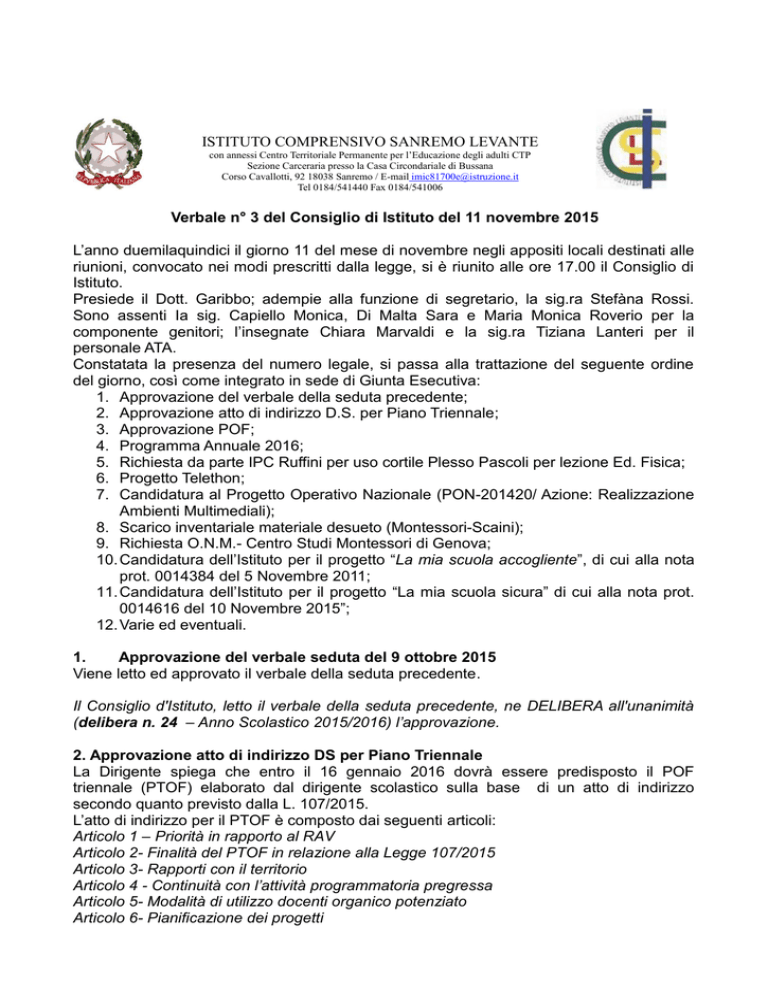 ISTITUTO COMPRENSIVO SANREMO LEVANTE
con annessi Centro Territoriale Permanente per l'Educazione degli adulti CTP
Sezione Carceraria presso la Casa Circondariale di Bussana
Corso Cavallotti, 92 18038 Sanremo / E-mail imic81700e@istruzione.it
Tel 0184/541440 Fax 0184/541006

Verbale n° 3 del Consiglio di Istituto del 11 novembre 2015

L'anno duemilaquindici il giorno 11 del mese di novembre negli appositi locali destinati alle riunioni, convocato nei modi prescritti dalla legge, si è riunito alle ore 17.00 il Consiglio di Istituto.
Presiede il Dott. Garibbo; adempie alla funzione di segretario, la sig.ra Stefàna Rossi. Sono assenti la sig. Capiello Monica, Di Malta Sara e Maria Monica Roverio per la componente genitori; l'insegnate Chiara Marvaldi e la sig.ra Tiziana Lanteri per il personale ATA.
Constatata la presenza del numero legale, si passa alla trattazione del seguente ordine del giorno, così come integrato in sede di Giunta Esecutiva:
1. Approvazione del verbale della seduta precedente;
2. Approvazione atto di indirizzo D.S. per Piano Triennale;
3. Approvazione POF;
4. Programma Annuale 2016;
5. Richiesta da parte IPC Ruffini per uso cortile Plesso Pascoli per lezione Ed. Fisica;
6. Progetto Telethon;
7. Candidatura al Progetto Operativo Nazionale (PON-201420/ Azione: Realizzazione Ambienti Multimediali);
8. Scarico inventariale materiale desueto (Montessori-Scaini);
9. Richiesta O.N.M.- Centro Studi Montessori di Genova;
10. Candidatura dell'Istituto per il progetto "La mia scuola accogliente", di cui alla nota prot. 0014384 del 5 Novembre 2011;
11. Candidatura dell'Istituto per il progetto "La mia scuola sicura" di cui alla nota prot. 0014616 del 10 Novembre 2015";
12. Varie ed eventuali.

1. Approvazione del verbale seduta del 9 ottobre 2015
Viene letto ed approvato il verbale della seduta precedente.

Il Consiglio d'Istituto, letto il verbale della seduta precedente, ne DELIBERA all'unanimità (delibera n. 24 – Anno Scolastico 2015/2016) l'approvazione.

2. Approvazione atto di indirizzo DS per Piano Triennale
La Dirigente spiega che entro il 16 gennaio 2016 dovrà essere predisposto il POF triennale (PTOF) elaborato dal dirigente scolastico sulla base di un atto di indirizzo secondo quanto previsto dalla L. 107/2015.
L'atto di indirizzo per il PTOF è composto dai seguenti articoli:
Articolo 1 – Priorità in rapporto al RAV
Articolo 2- Finalità del PTOF in relazione alla Legge 107/2015
Articolo 3- Rapporti con il territorio
Articolo 4 - Continuità con l'attività programmatoria pregressa
Articolo 5- Modalità di utilizzo docenti organico potenziato
Articolo 6- Pianificazione dei progetti